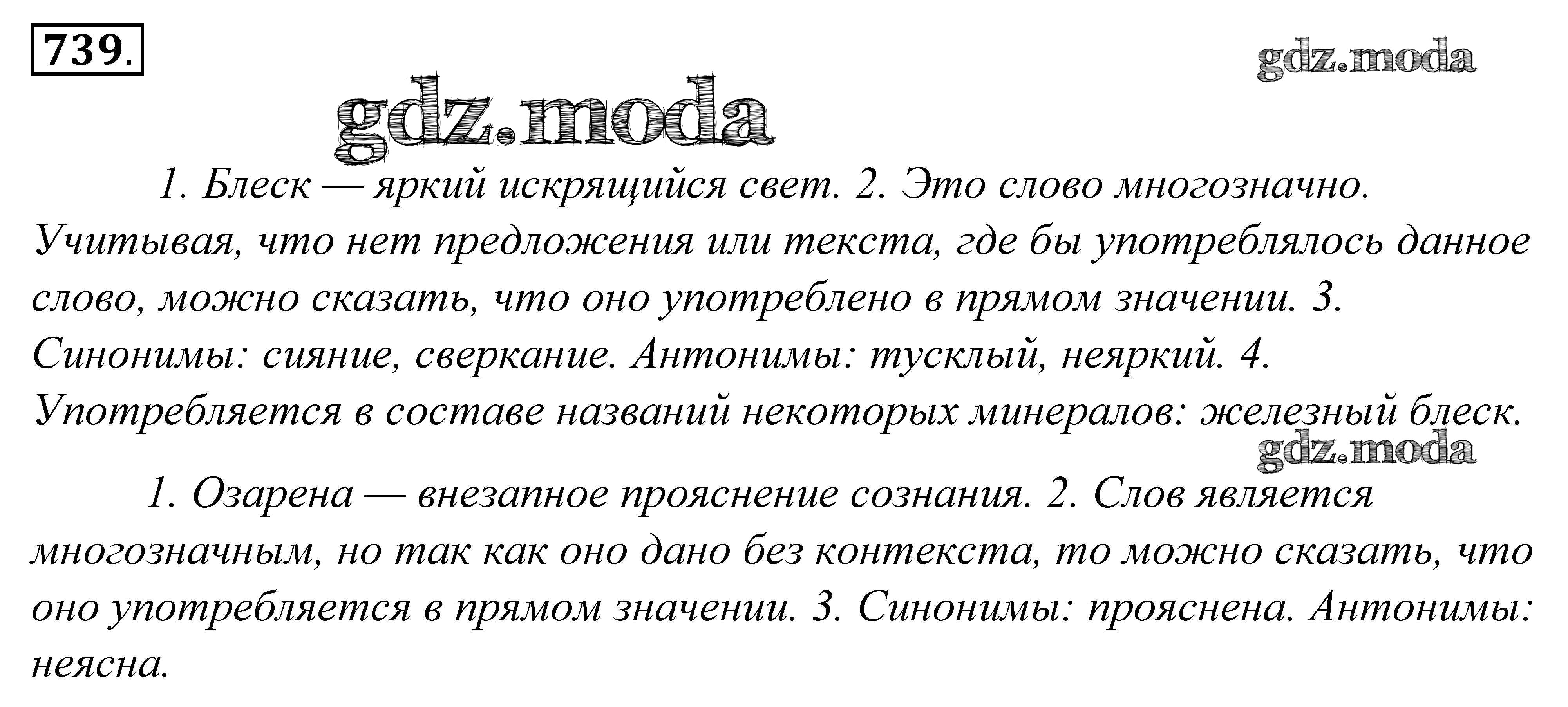 739.

gdz.moda

gdz.moda

1. Блеск — яркий искрящийся свет. 2. Это слово многозначно. Учитывая, что нет предложения или текста, где бы употреблялось данное слово, можно сказать, что оно употреблено в прямом значении. 3. Синонимы: сияние, сверкание. Антонимы: тусклый, неяркий. 4. Употребляется в составе названий некоторых минералов: железный блеск.

gdz.moda

1. Озарена — внезапное прояснение сознания. 2. Слов является многозначным, но так как оно дано без контекста, то можно сказать, что оно употребляется в прямом значении. 3. Синонимы: прояснена. Антонимы: неясна.